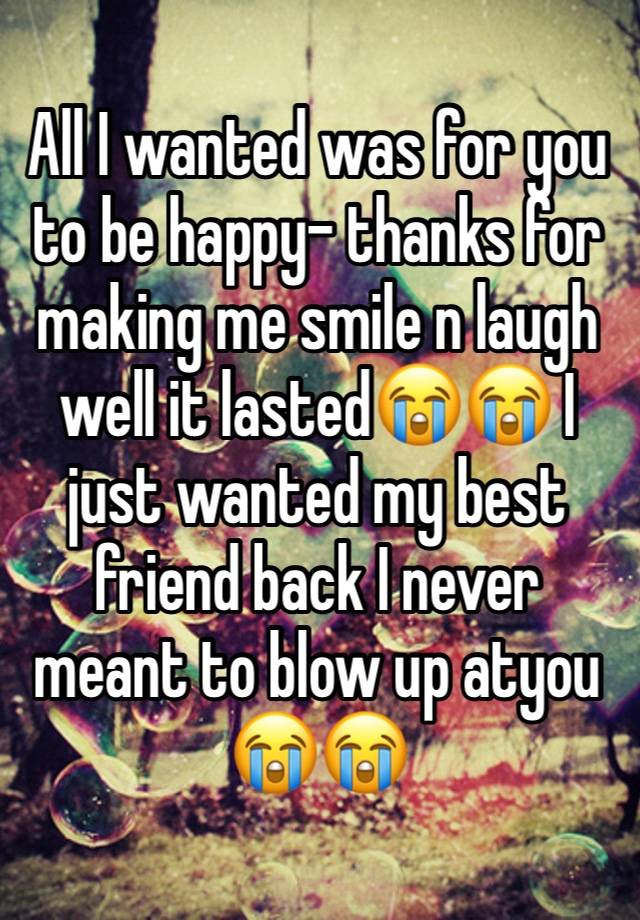 All I wanted was for you to be happy- thanks for making me smile n laugh well it lasted😭😭 I just wanted my best friend back I never meant to blow up atyou 😭😭